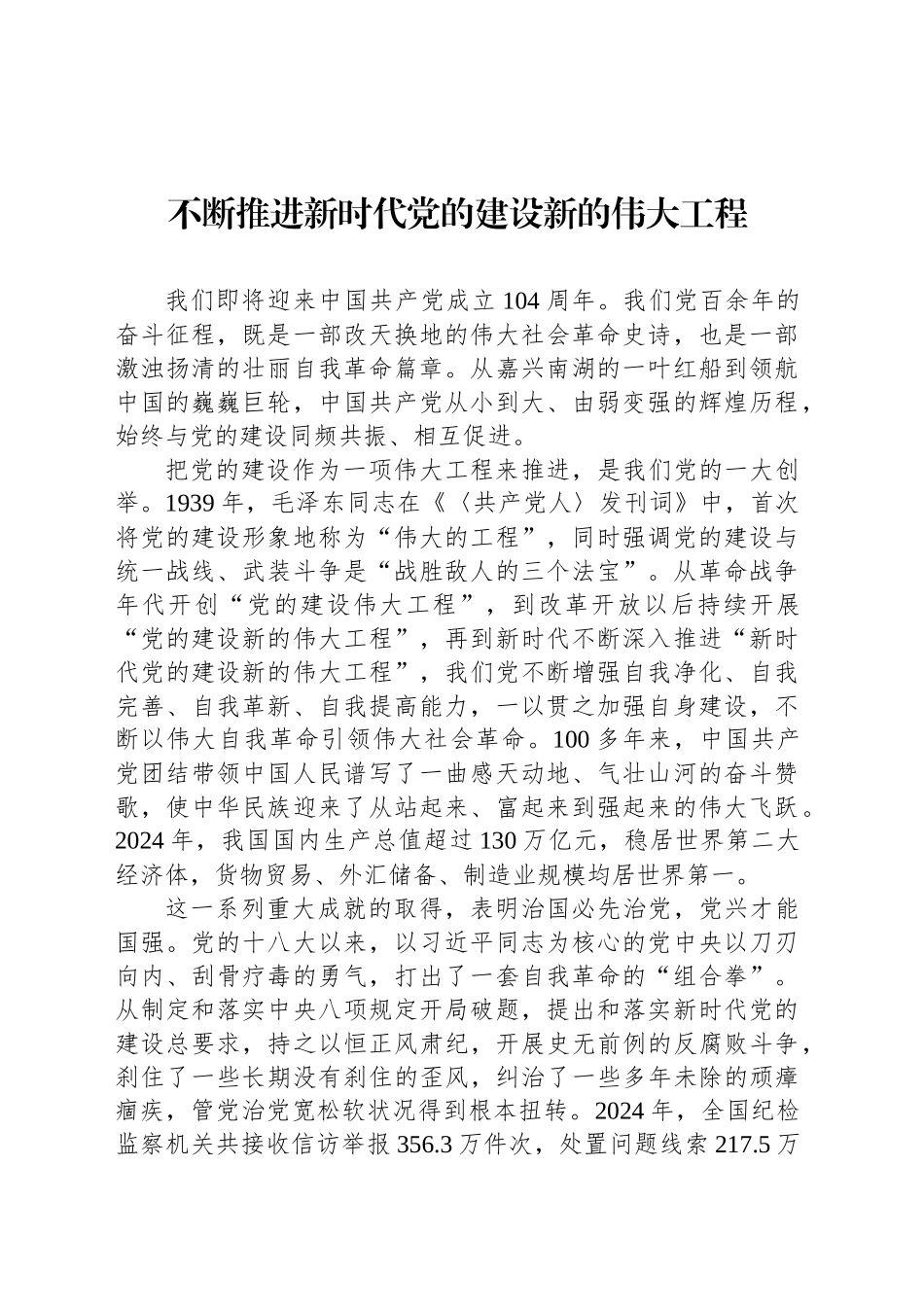 不断推进新时代党的建设新的伟大工程

我们即将迎来中国共产党成立104周年。我们党百余年的奋斗征程，既是一部改天换地的伟大社会革命史诗，也是一部激浊扬清的壮丽自我革命篇章。从嘉兴南湖的一叶红船到领航中国的巍巍巨轮，中国共产党从小到大、由弱变强的辉煌历程，始终与党的建设同频共振、相互促进。

把党的建设作为一项伟大工程来推进，是我们党的一大创举。1939年，毛泽东同志在《〈共产党人〉发刊词》中，首次将党的建设形象地称为“伟大的工程”，同时强调党的建设与统一战线、武装斗争是“战胜敌人的三个法宝”。从革命战争年代开创“党的建设伟大工程”，到改革开放以后持续开展“党的建设新的伟大工程”，再到新时代不断深入推进“新时代党的建设新的伟大工程”，我们党不断增强自我净化、自我完善、自我革新、自我提高能力，一以贯之加强自身建设，不断以伟大自我革命引领伟大社会革命。100多年来，中国共产党团结带领中国人民谱写了一曲感天动地、气壮山河的奋斗赞歌，使中华民族迎来了从站起来、富起来到强起来的伟大飞跃。2024年，我国国内生产总值超过130万亿元，稳居世界第二大经济体，货物贸易、外汇储备、制造业规模均居世界第一。

这一系列重大成就的取得，表明治国必先治党，党兴才能国强。党的十八大以来，以习近平同志为核心的党中央以刀刃向内、刮骨疗毒的勇气，打出了一套自我革命的“组合拳”。从制定和落实中央八项规定开局破题，提出和落实新时代党的建设总要求，持之以恒正风肃纪，开展史无前例的反腐败斗争，刹住了一些长期没有刹住的歪风，纠治了一些多年未除的顽瘴痼疾，管党治党宽松软状况得到根本扭转。2024年，全国纪检监察机关共接收信访举报356.3万件次，处置问题线索217.5万